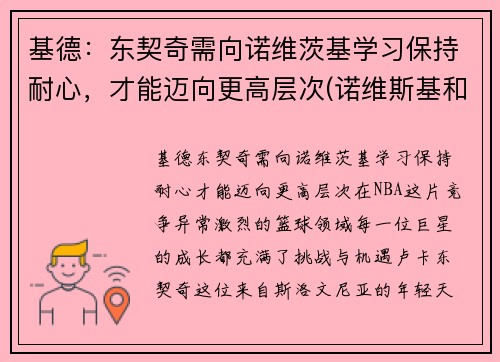 基德：东契奇需向诺维茨基学习保持耐心，才能迈向更高层次(诺维斯基和

基德东契奇需向诺维茨基学习保持耐心才能迈向更高层次在NBA这片竞争异常激烈的篮球领域每一位巨星的成长都充满了挑战与机遇卢卡东契奇这位来自斯洛文尼亚的年轻天